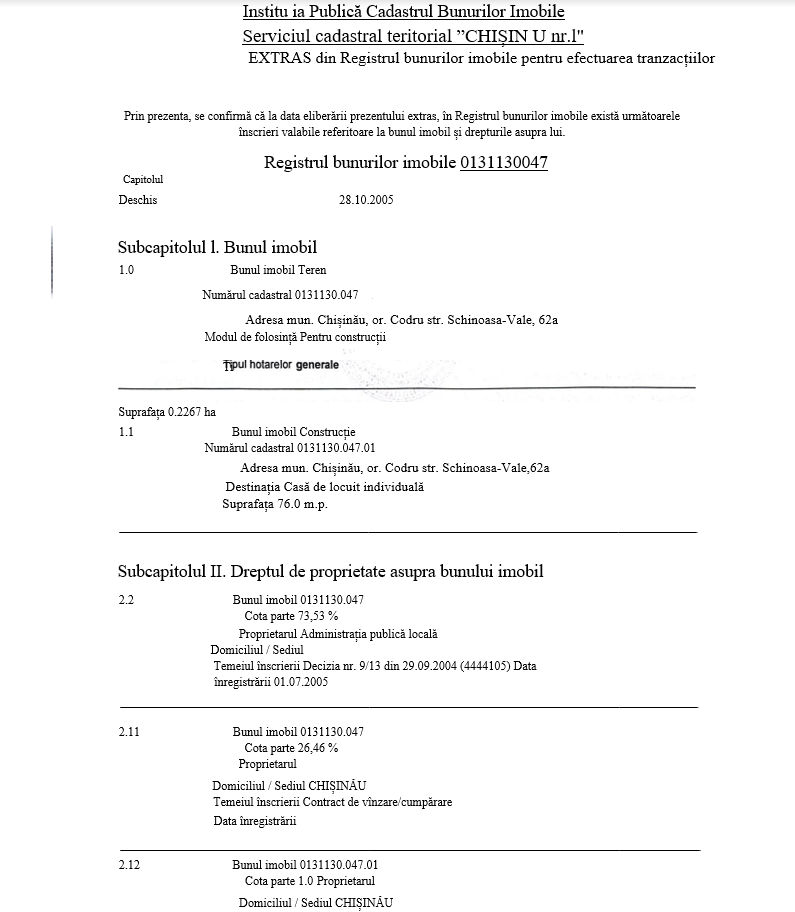 Institu ia Publică Cadastrul Bunurilor Imobile
Serviciul cadastral teritorial "CHIȘIN U nr.l"
EXTRAS din Registrul bunurilor imobile pentru efectuarea tranzacțiilor

Prin prezenta, se confirmă că la data eliberării prezentului extras, în Registrul bunurilor imobile există următoarele înscrieri valabile referitoare la bunul imobil și drepturile asupra lui.

Registrul bunurilor imobile 0131130047

Capitolul
Deschis 28.10.2005

Subcapitolul l. Bunul imobil
1.0 Bunul imobil Teren
Numărul cadastral 0131130.047
Adresa mun. Chișinău, or. Codru str. Schinoasa-Vale, 62a
Modul de folosință Pentru construcții
Tipul hotarelor generale

Suprafața 0.2267 ha
1.1 Bunul imobil Construcție
Numărul cadastral 0131130.047.01
Adresa mun. Chișinău, or. Codru str. Schinoasa-Vale,62a
Destinația Casă de locuit individuală
Suprafața 76.0 m.p.

Subcapitolul II. Dreptul de proprietate asupra bunului imobil
2.2 Bunul imobil 0131130.047
Cota parte 73,53 %
Proprietarul Administrația publică locală
Domiciliul / Sediul
Temeiul înscrierii Decizia nr. 9/13 din 29.09.2004 (4444105) Data înregistrării 01.07.2005

2.11 Bunul imobil 0131130.047
Cota parte 26,46 %
Proprietarul
Domiciliul / Sediul CHIȘINĂU
Temeiul înscrierii Contract de vînzare/cumpărare
Data înregistrării

2.12 Bunul imobil 0131130.047.01
Cota parte 1.0 Proprietarul
Domiciliul / Sediul CHIȘINĂU